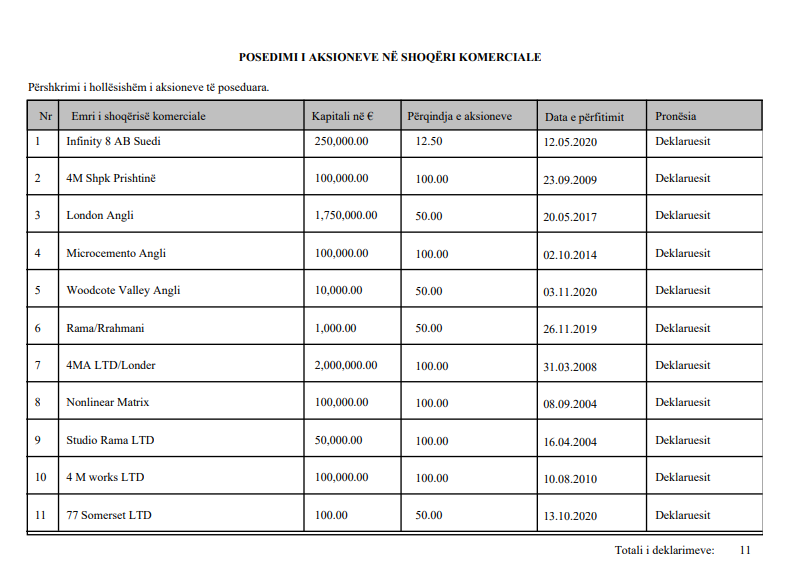 POSEDIMI I AKSIONEVE NË SHOQËRI KOMERCIALE

Përshkrimi i hollësishëm i aksioneve të poseduara.

| Nr | Emri i shoqërisë komerciale | Kapitali në € | Përqindja e aksioneve | Data e përfitimit | Pronësia |
|---|---|---|---|---|---|
| 1 | Infinity 8 AB Suedi | 250,000.00 | 12.50 | 12.05.2020 | Deklaruesit |
| 2 | 4M Shpk Prishtinë | 100,000.00 | 100.00 | 23.09.2009 | Deklaruesit |
| 3 | London Angli | 1,750,000.00 | 50.00 | 20.05.2017 | Deklaruesit |
| 4 | Microcemento Angli | 100,000.00 | 100.00 | 02.10.2014 | Deklaruesit |
| 5 | Woodcote Valley Angli | 10,000.00 | 50.00 | 03.11.2020 | Deklaruesit |
| 6 | Rama/Rrahmani | 1,000.00 | 50.00 | 26.11.2019 | Deklaruesit |
| 7 | 4MA LTD/Londer | 2,000,000.00 | 100.00 | 31.03.2008 | Deklaruesit |
| 8 | Nonlinear Matrix | 100,000.00 | 100.00 | 08.09.2004 | Deklaruesit |
| 9 | Studio Rama LTD | 50,000.00 | 100.00 | 16.04.2004 | Deklaruesit |
| 10 | 4 M works LTD | 100,000.00 | 100.00 | 10.08.2010 | Deklaruesit |
| 11 | 77 Somerset LTD | 100.00 | 50.00 | 13.10.2020 | Deklaruesit |

Totali i deklarimeve: 11